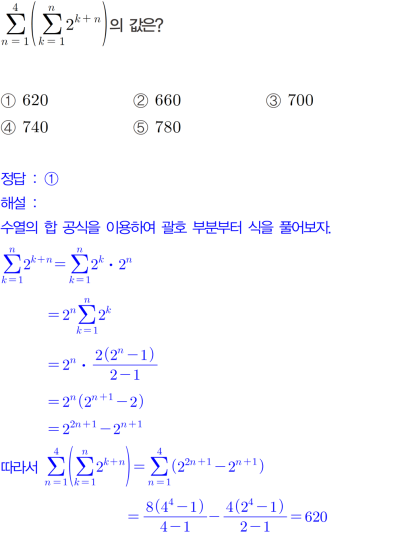 $\sum_{n=1}^{4}\left(\sum_{k=1}^{n}2^{k+n}\right)$의 값은?

① 620 ② 660 ③ 700
④ 740 ⑤ 780

정답 : ①
해설 :
수열의 합 공식을 이용하여 괄호 부분부터 식을 풀어보자.

$\sum_{k=1}^{n}2^{k+n}=\sum_{k=1}^{n}2^{k}\cdot 2^{n}$
$=2^{n}\sum_{k=1}^{n}2^{k}$
$=2^{n}\cdot\frac{2(2^{n}-1)}{2-1}$
$=2^{n}(2^{n+1}-2)$
$=2^{2n+1}-2^{n+1}$

따라서 $\sum_{n=1}^{4}\left(\sum_{k=1}^{n}2^{k+n}\right)=\sum_{n=1}^{4}(2^{2n+1}-2^{n+1})$
$=\frac{8(4^{4}-1)}{4-1}-\frac{4(2^{4}-1)}{2-1}=620$